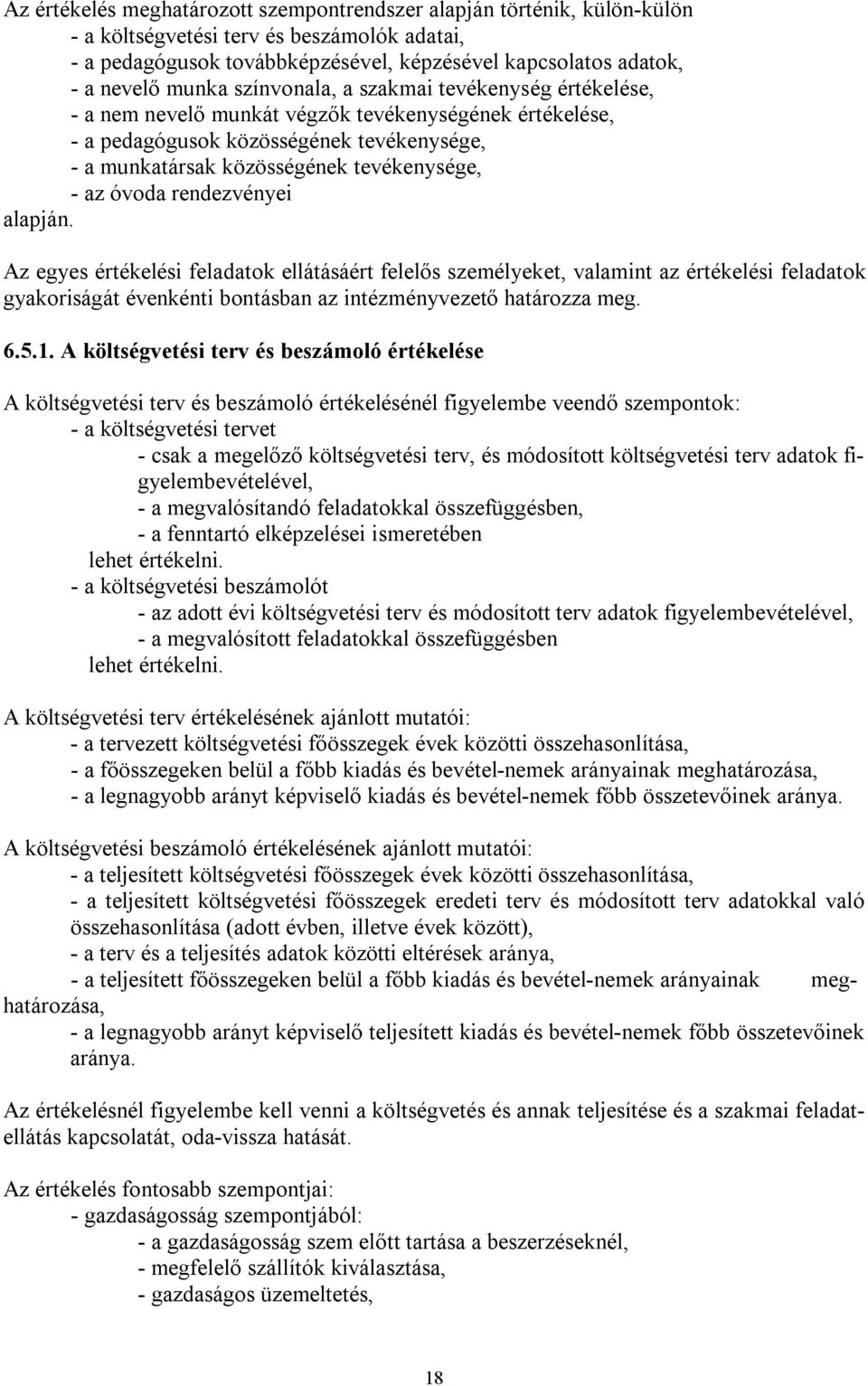 Az értékelés meghatározott szempontrendszer alapján történik, külön-külön
- a költségvetési terv és beszámolók adatai,
- a pedagógusok továbbképzésével, képzésével kapcsolatos adatok,
- a nevelő munka színvonala, a szakmai tevékenység értékelése,
- a nem nevelő munkát végzők tevékenységének értékelése,
- a pedagógusok közösségének tevékenysége,
- a munkatársak közösségének tevékenysége,
- az óvoda rendezvényei
alapján.

Az egyes értékelési feladatok ellátásáért felelős személyeket, valamint az értékelési feladatok gyakoriságát évenkénti bontásban az intézményvezető határozza meg.

6.5.1. A költségvetési terv és beszámoló értékelése

A költségvetési terv és beszámoló értékelésénél figyelembe veendő szempontok:
- a költségvetési tervet
- csak a megelőző költségvetési terv, és módosított költségvetési terv adatok figyelembevételével,
- a megvalósítandó feladatokkal összefüggésben,
- a fenntartó elképzelései ismeretében
lehet értékelni.
- a költségvetési beszámolót
- az adott évi költségvetési terv és módosított terv adatok figyelembevételével,
- a megvalósított feladatokkal összefüggésben
lehet értékelni.

A költségvetési terv értékelésének ajánlott mutatói:
- a tervezett költségvetési főösszegek évek közötti összehasonlítása,
- a főösszegeken belül a főbb kiadás és bevétel-nemek arányainak meghatározása,
- a legnagyobb arányt képviselő kiadás és bevétel-nemek főbb összetevőinek aránya.

A költségvetési beszámoló értékelésének ajánlott mutatói:
- a teljesített költségvetési főösszegek évek közötti összehasonlítása,
- a teljesített költségvetési főösszegek eredeti terv és módosított terv adatokkal való összehasonlítása (adott évben, illetve évek között),
- a terv és a teljesítés adatok közötti eltérések aránya,
- a teljesített főösszegeken belül a főbb kiadás és bevétel-nemek arányainak meghatározása,
- a legnagyobb arányt képviselő teljesített kiadás és bevétel-nemek főbb összetevőinek aránya.

Az értékelésnél figyelembe kell venni a költségvetés és annak teljesítése és a szakmai feladatellátás kapcsolatát, oda-vissza hatását.

Az értékelés fontosabb szempontjai:
- gazdaságosság szempontjából:
- a gazdaságosság szem előtt tartása a beszerzéseknél,
- megfelelő szállítók kiválasztása,
- gazdaságos üzemeltetés,

18